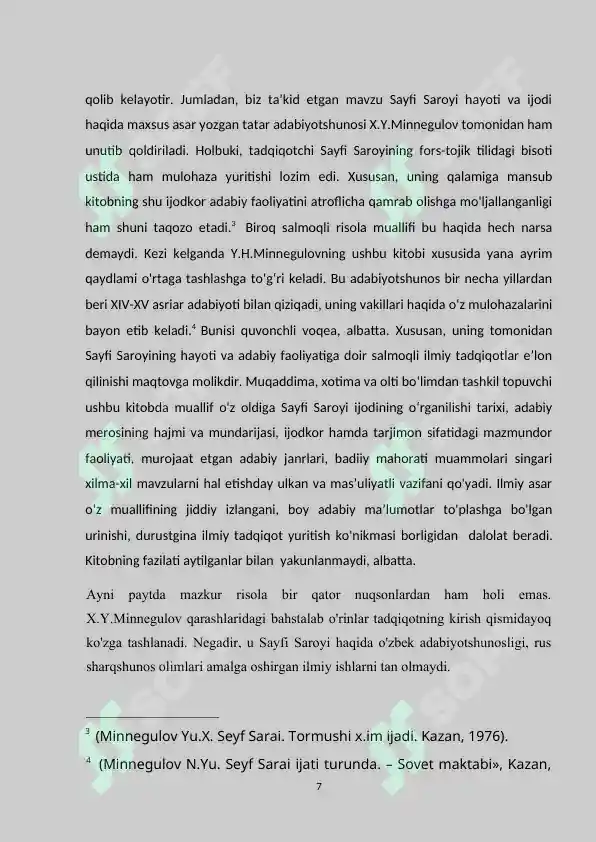 qolib kelayotir. Jumladan, biz ta'kid etgan mavzu Sayfi Saroyi hayoti va ijodi haqida maxsus asar yozgan tatar adabiyotshunosi X.Y.Minnegulov tomonidan ham unutib qoldiriladi. Holbuki, tadqiqotchi Sayfi Saroyining fors-tojik tilidagi bisoti ustida ham mulohaza yuritishi lozim edi. Xususan, uning qalamiga mansub kitobning shu ijodkor adabiy faoliyatini atroflicha qamrab olishga mo'ljallanganligi ham shuni taqozo etadi.$^3$ Biroq salmoqli risola muallifi bu haqida hech narsa demaydi. Kezi kelganda Y.H.Minnegulovning ushbu kitobi xususida yana ayrim qaydlami o'rtaga tashlashga to'g'ri keladi. Bu adabiyotshunos bir necha yillardan beri XIV-XV asriar adabiyoti bilan qiziqadi, uning vakillari haqida o'z mulohazalarini bayon etib keladi.$^4$ Bunisi quvonchli voqea, albatta. Xususan, uning tomonidan Sayfi Saroyining hayoti va adabiy faoliyatiga doir salmoqli ilmiy tadqiqotlar e'lon qilinishi maqtovga molikdir. Muqaddima, xotima va olti bo'limdan tashkil topuvchi ushbu kitobda muallif o'z oldiga Sayfi Saroyi ijodining o'rganilishi tarixi, adabiy merosining hajmi va mundarijasi, ijodkor hamda tarjimon sifatidagi mazmundor faoliyati, murojaat etgan adabiy janrlari, badiiy mahorati muammolari singari xilma-xil mavzularni hal etishday ulkan va mas'uliyatli vazifani qo'yadi. Ilmiy asar o'z muallifining jiddiy izlangani, boy adabiy ma'lumotlar to'plashga bo'lgan urinishi, durustgina ilmiy tadqiqot yuritish ko'nikmasi borligidan dalolat beradi. Kitobning fazilati aytilganlar bilan yakunlanmaydi, albatta.

Ayni paytda mazkur risola bir qator nuqsonlardan ham holi emas. X.Y.Minnegulov qarashlaridagi bahstalab o'rinlar tadqiqotning kirish qismidayoq ko'zga tashlanadi. Negadir, u Sayfi Saroyi haqida o'zbek adabiyotshunosligi, rus sharqshunos olimlari amalga oshirgan ilmiy ishlarni tan olmaydi.

$^3$ (Minnegulov Yu.X. Seyf Sarai. Tormushi x.im ijadi. Kazan, 1976).

$^4$ (Minnegulov N.Yu. Seyf Sarai ijati turunda. – Sovet maktabi», Kazan,

7